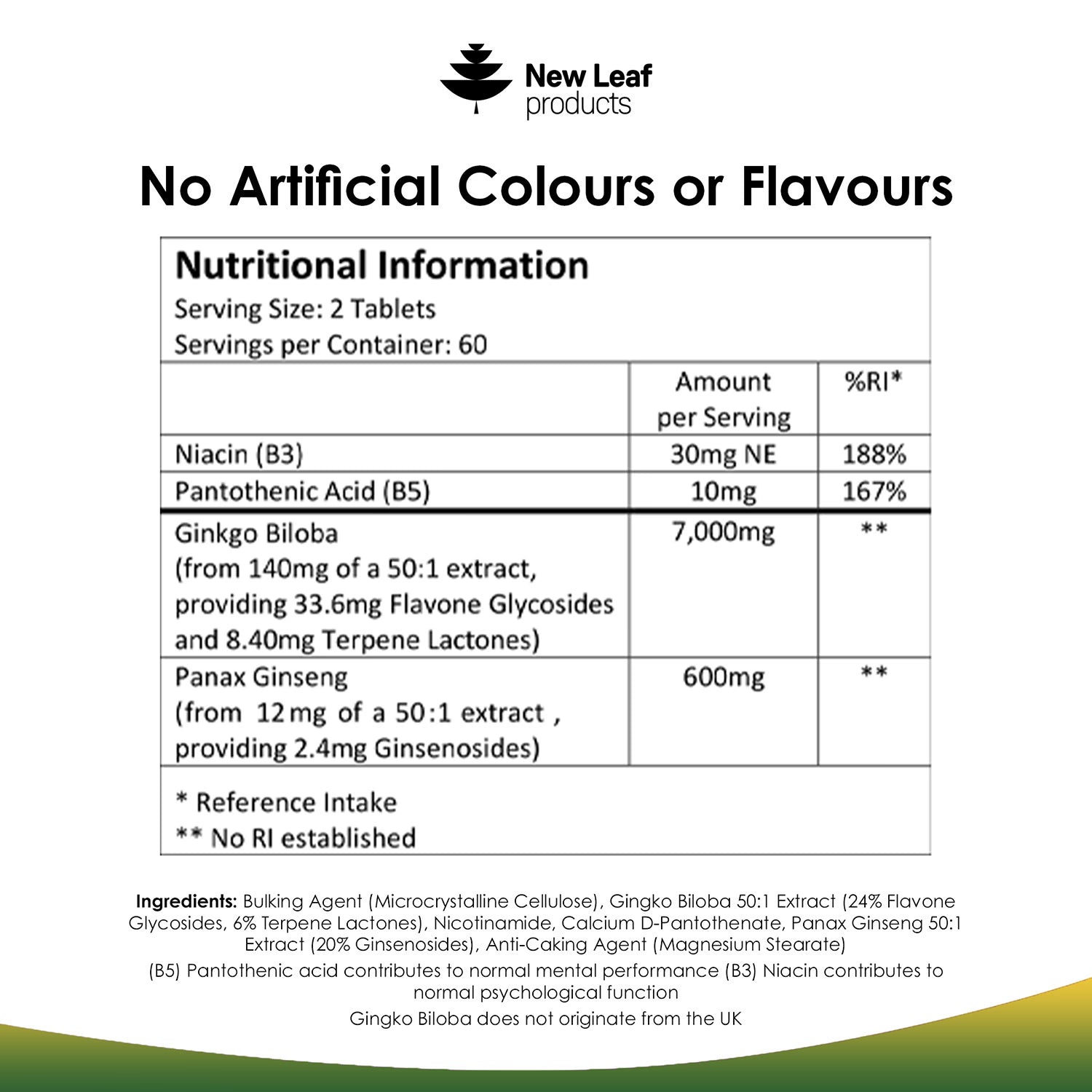 New Leaf
products

No Artificial Colours or Flavours

Nutritional Information
Serving Size: 2 Tablets
Servings per Container: 60

|  | Amount per Serving | %RI* |
|---|---|---|
| Niacin (B3) | 30mg NE | 188% |
| Pantothenic Acid (B5) | 10mg | 167% |
| Ginkgo Biloba (from 140mg of a 50:1 extract, providing 33.6mg Flavone Glycosides and 8.40mg Terpene Lactones) | 7,000mg | ** |
| Panax Ginseng (from 12 mg of a 50:1 extract , providing 2.4mg Ginsenosides) | 600mg | ** |

* Reference Intake
** No RI established

Ingredients: Bulking Agent (Microcrystalline Cellulose), Gingko Biloba 50:1 Extract (24% Flavone Glycosides, 6% Terpene Lactones), Nicotinamide, Calcium D-Pantothenate, Panax Ginseng 50:1 Extract (20% Ginsenosides), Anti-Caking Agent (Magnesium Stearate)

(B5) Pantothenic acid contributes to normal mental performance (B3) Niacin contributes to normal psychological function

Gingko Biloba does not originate from the UK